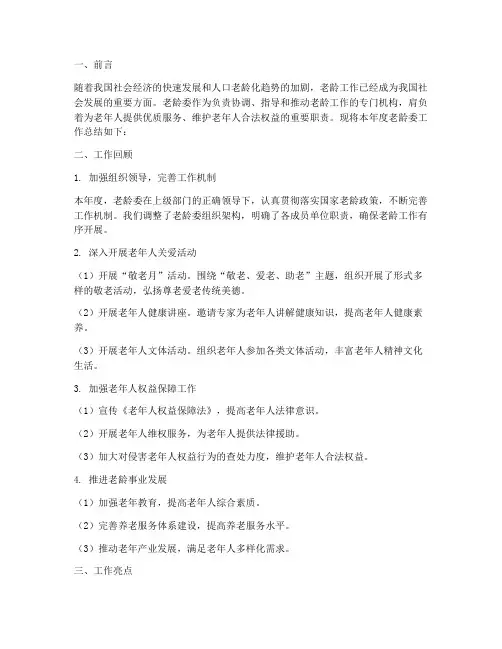 一、前言

随着我国社会经济的快速发展和人口老龄化趋势的加剧，老龄工作已经成为我国社会发展的重要方面。老龄委作为负责协调、指导和推动老龄工作的专门机构，肩负着为老年人提供优质服务、维护老年人合法权益的重要职责。现将本年度老龄委工作总结如下：

二、工作回顾

1. 加强组织领导，完善工作机制

本年度，老龄委在上级部门的正确领导下，认真贯彻落实国家老龄政策，不断完善工作机制。我们调整了老龄委组织架构，明确了各成员单位职责，确保老龄工作有序开展。

2. 深入开展老年人关爱活动

（1）开展“敬老月”活动。围绕“敬老、爱老、助老”主题，组织开展了形式多样的敬老活动，弘扬尊老爱老传统美德。

（2）开展老年人健康讲座。邀请专家为老年人讲解健康知识，提高老年人健康素养。

（3）开展老年人文体活动。组织老年人参加各类文体活动，丰富老年人精神文化生活。

3. 加强老年人权益保障工作

（1）宣传《老年人权益保障法》，提高老年人法律意识。

（2）开展老年人维权服务，为老年人提供法律援助。

（3）加大对侵害老年人权益行为的查处力度，维护老年人合法权益。

4. 推进老龄事业发展

（1）加强老年教育，提高老年人综合素质。

（2）完善养老服务体系建设，提高养老服务水平。

（3）推动老年产业发展，满足老年人多样化需求。

三、工作亮点